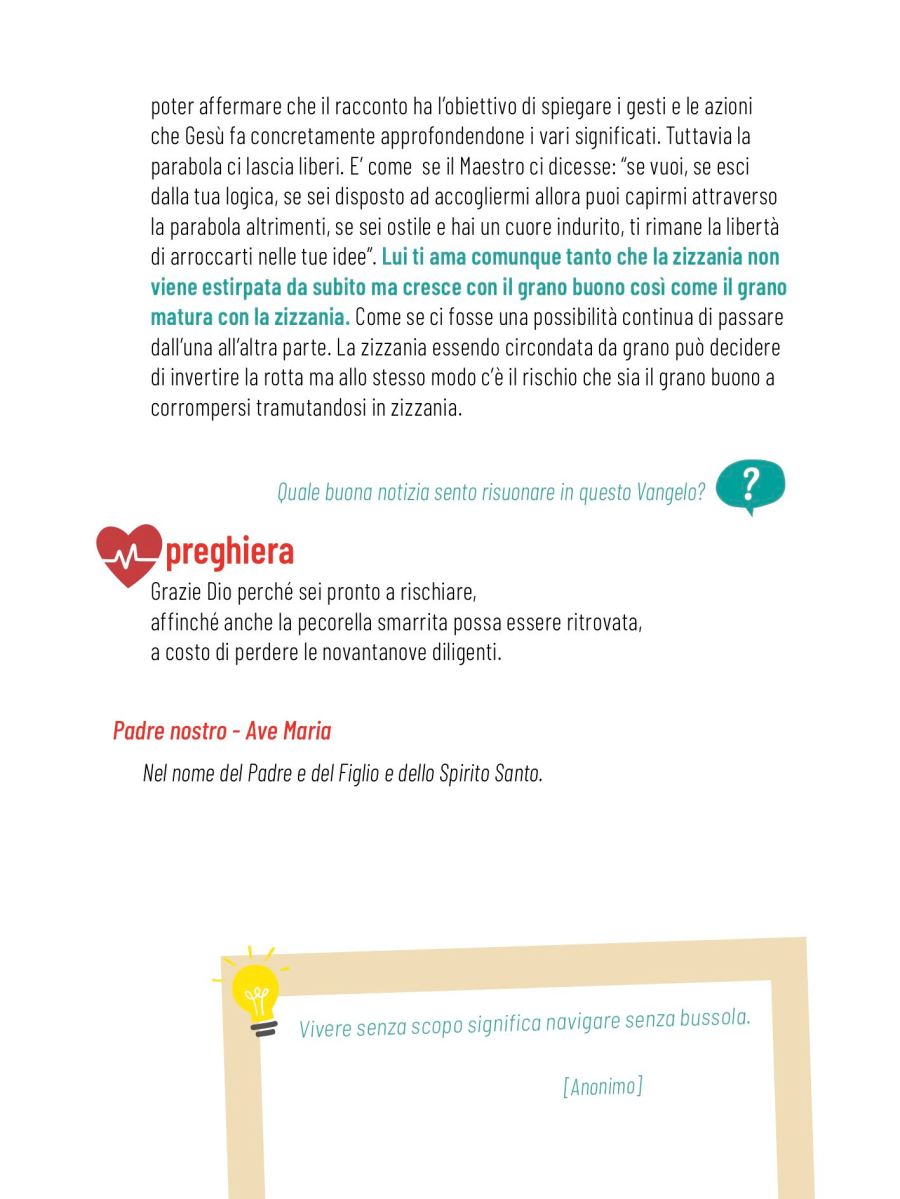 poter affermare che il racconto ha l'obiettivo di spiegare i gesti e le azioni che Gesù fa concretamente approfondendone i vari significati. Tuttavia la parabola ci lascia liberi. E' come se il Maestro ci dicesse: "se vuoi, se esci dalla tua logica, se sei disposto ad accogliermi allora puoi capirmi attraverso la parabola altrimenti, se sei ostile e hai un cuore indurito, ti rimane la libertà di arroccarti nelle tue idee". Lui ti ama comunque tanto che la zizzania non viene estirpata da subito ma cresce con il grano buono così come il grano matura con la zizzania. Come se ci fosse una possibilità continua di passare dall'una all'altra parte. La zizzania essendo circondata da grano può decidere di invertire la rotta ma allo stesso modo c'è il rischio che sia il grano buono a corrompersi tramutandosi in zizzania.

Quale buona notizia sento risuonare in questo Vangelo?

?

preghiera

Grazie Dio perché sei pronto a rischiare,
affinché anche la pecorella smarrita possa essere ritrovata,
a costo di perdere le novantanove diligenti.

Padre nostro - Ave Maria

Nel nome del Padre e del Figlio e dello Spirito Santo.

Vivere senza scopo significa navigare senza bussola.

[Anonimo]